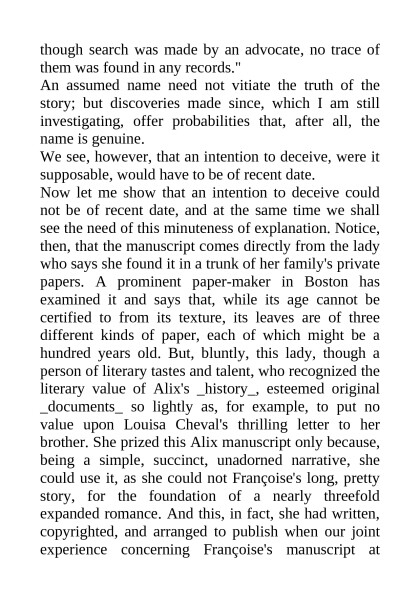 though search was made by an advocate, no trace of them was found in any records."
An assumed name need not vitiate the truth of the story; but discoveries made since, which I am still investigating, offer probabilities that, after all, the name is genuine.
We see, however, that an intention to deceive, were it supposable, would have to be of recent date.
Now let me show that an intention to deceive could not be of recent date, and at the same time we shall see the need of this minuteness of explanation. Notice, then, that the manuscript comes directly from the lady who says she found it in a trunk of her family's private papers. A prominent paper-maker in Boston has examined it and says that, while its age cannot be certified to from its texture, its leaves are of three different kinds of paper, each of which might be a hundred years old. But, bluntly, this lady, though a person of literary tastes and talent, who recognized the literary value of Alix's _history_, esteemed original _documents_ so lightly as, for example, to put no value upon Louisa Cheval's thrilling letter to her brother. She prized this Alix manuscript only because, being a simple, succinct, unadorned narrative, she could use it, as she could not Françoise's long, pretty story, for the foundation of a nearly threefold expanded romance. And this, in fact, she had written, copyrighted, and arranged to publish when our joint experience concerning Françoise's manuscript at